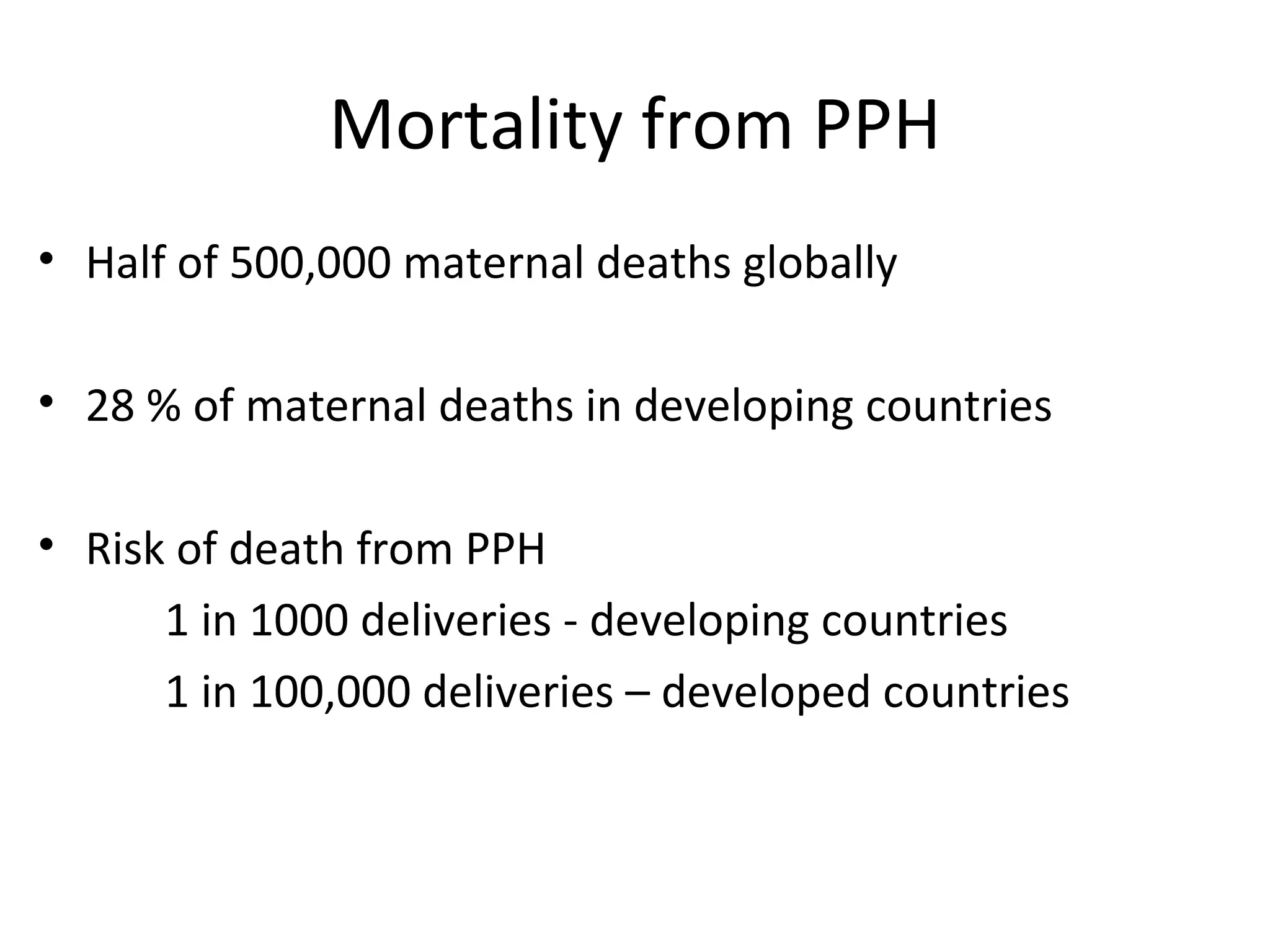 Mortality from PPH

• Half of 500,000 maternal deaths globally

• 28 % of maternal deaths in developing countries

• Risk of death from PPH
1 in 1000 deliveries - developing countries
1 in 100,000 deliveries – developed countries